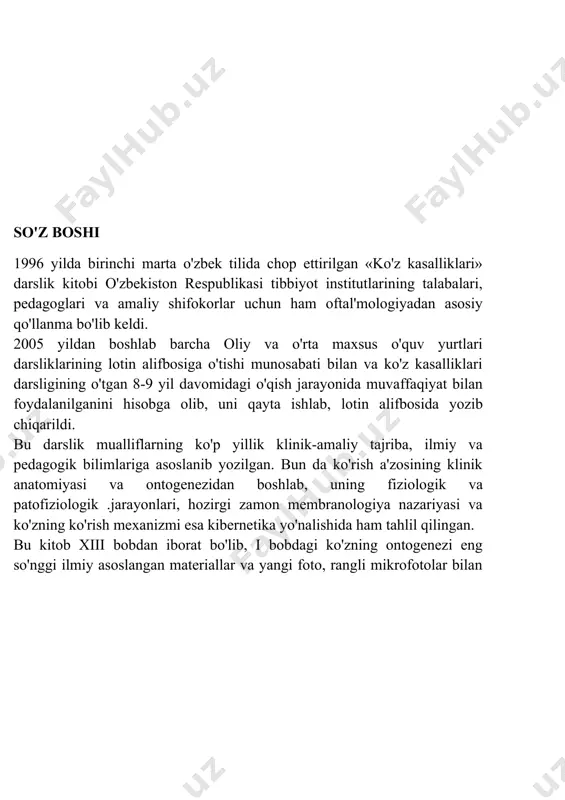 FaylHub.uz

FaylHub.uz

SO'Z BOSHI

1996 yilda birinchi marta o'zbek tilida chop ettirilgan «Ko'z kasalliklari» darslik kitobi O'zbekiston Respublikasi tibbiyot institutlarining talabalari, pedagoglari va amaliy shifokorlar uchun ham oftal'mologiyadan asosiy qo'llanma bo'lib keldi.
2005 yildan boshlab barcha Oliy va o'rta maxsus o'quv yurtlari darsliklarining lotin alifbosiga o'tishi munosabati bilan va ko'z kasalliklari darsligining o'tgan 8-9 yil davomidagi o'qish jarayonida muvaffaqiyat bilan foydalanilganini hisobga olib, uni qayta ishlab, lotin alifbosida yozib chiqarildi.
Bu darslik mualliflarning ko'p yillik klinik-amaliy tajriba, ilmiy va pedagogik bilimlariga asoslanib yozilgan. Bun da ko'rish a'zosining klinik anatomiyasi va ontogenezidan boshlab, uning fiziologik va patofiziologik .jarayonlari, hozirgi zamon membranologiya nazariyasi va ko'zning ko'rish mexanizmi esa kibernetika yo'nalishida ham tahlil qilingan.
Bu kitob XIII bobdan iborat bo'lib, I bobdagi ko'zning ontogenezi eng so'nggi ilmiy asoslangan materiallar va yangi foto, rangli mikrofotolar bilan

FaylHub.uz

.uz

.uz